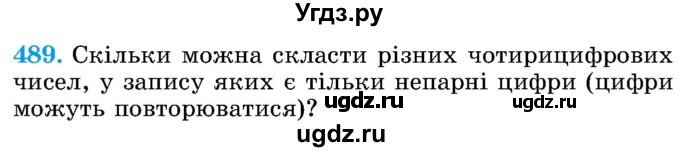 Угдз.ру

489. Скільки можна скласти різних чотирицифрових чисел, у запису яких є тільки непарні цифри (цифри можуть повторюватися)? ugdz.ru ugdz.ru

ugdz.ru